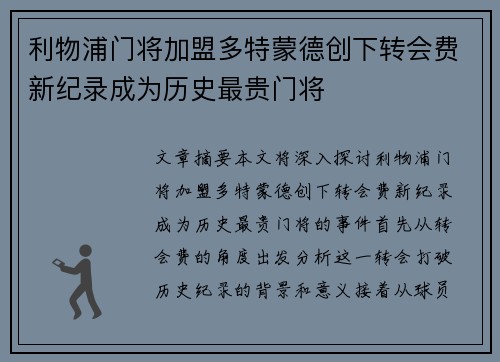 利物浦门将加盟多特蒙德创下转会费新纪录成为历史最贵门将

文章摘要本文将深入探讨利物浦门将加盟多特蒙德创下转会费新纪录成为历史最贵门将的事件首先从转会费的角度出发分析这一转会打破历史纪录的背景和意义接着从球员